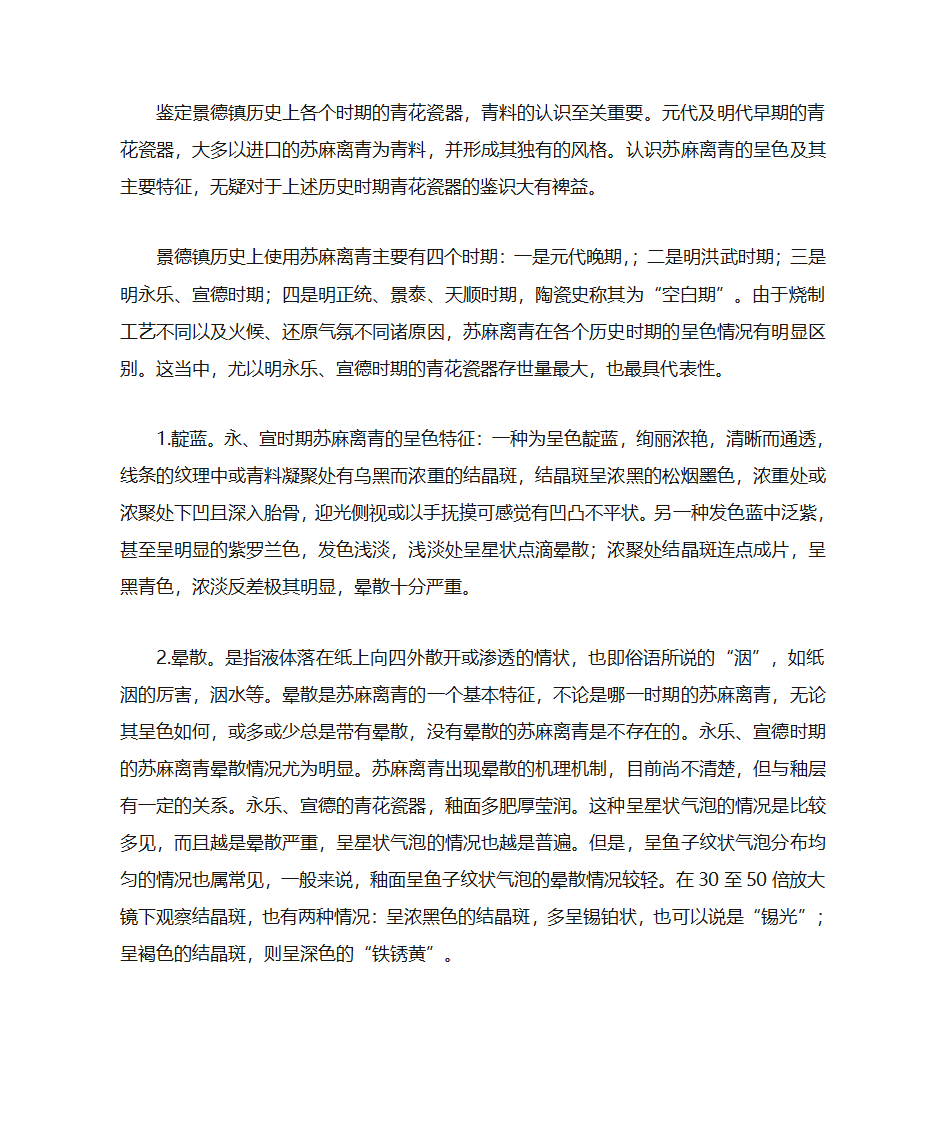 鉴定景德镇历史上各个时期的青花瓷器，青料的认识至关重要。元代及明代早期的青花瓷器，大多以进口的苏麻离青为青料，并形成其独有的风格。认识苏麻离青的呈色及其主要特征，无疑对于上述历史时期青花瓷器的鉴识大有裨益。

景德镇历史上使用苏麻离青主要有四个时期：一是元代晚期,；二是明洪武时期；三是明永乐、宣德时期；四是明正统、景泰、天顺时期，陶瓷史称其为“空白期”。由于烧制工艺不同以及火候、还原气氛不同诸原因，苏麻离青在各个历史时期的呈色情况有明显区别。这当中，尤以明永乐、宣德时期的青花瓷器存世量最大，也最具代表性。

1.靛蓝。永、宣时期苏麻离青的呈色特征：一种为呈色靛蓝，绚丽浓艳，清晰而通透，线条的纹理中或青料凝聚处有乌黑而浓重的结晶斑，结晶斑呈浓黑的松烟墨色，浓重处或浓聚处下凹且深入胎骨，迎光侧视或以手抚摸可感觉有凹凸不平状。另一种发色蓝中泛紫，甚至呈明显的紫罗兰色，发色浅淡，浅淡处呈星状点滴晕散；浓聚处结晶斑连点成片，呈黑青色，浓淡反差极其明显，晕散十分严重。

2.晕散。是指液体落在纸上向四外散开或渗透的情状，也即俗语所说的“洇”，如纸洇的厉害，洇水等。晕散是苏麻离青的一个基本特征，不论是哪一时期的苏麻离青，无论其呈色如何，或多或少总是带有晕散，没有晕散的苏麻离青是不存在的。永乐、宣德时期的苏麻离青晕散情况尤为明显。苏麻离青出现晕散的机理机制，目前尚不清楚，但与釉层有一定的关系。永乐、宣德的青花瓷器，釉面多肥厚莹润。这种呈星状气泡的情况是比较多见，而且越是晕散严重，呈星状气泡的情况也越是普遍。但是，呈鱼子纹状气泡分布均匀的情况也属常见，一般来说，釉面呈鱼子纹状气泡的晕散情况较轻。在 30 至 50 倍放大镜下观察结晶斑，也有两种情况：呈浓黑色的结晶斑，多呈锡铂状，也可以说是“锡光”；呈褐色的结晶斑，则呈深色的“铁锈黄”。